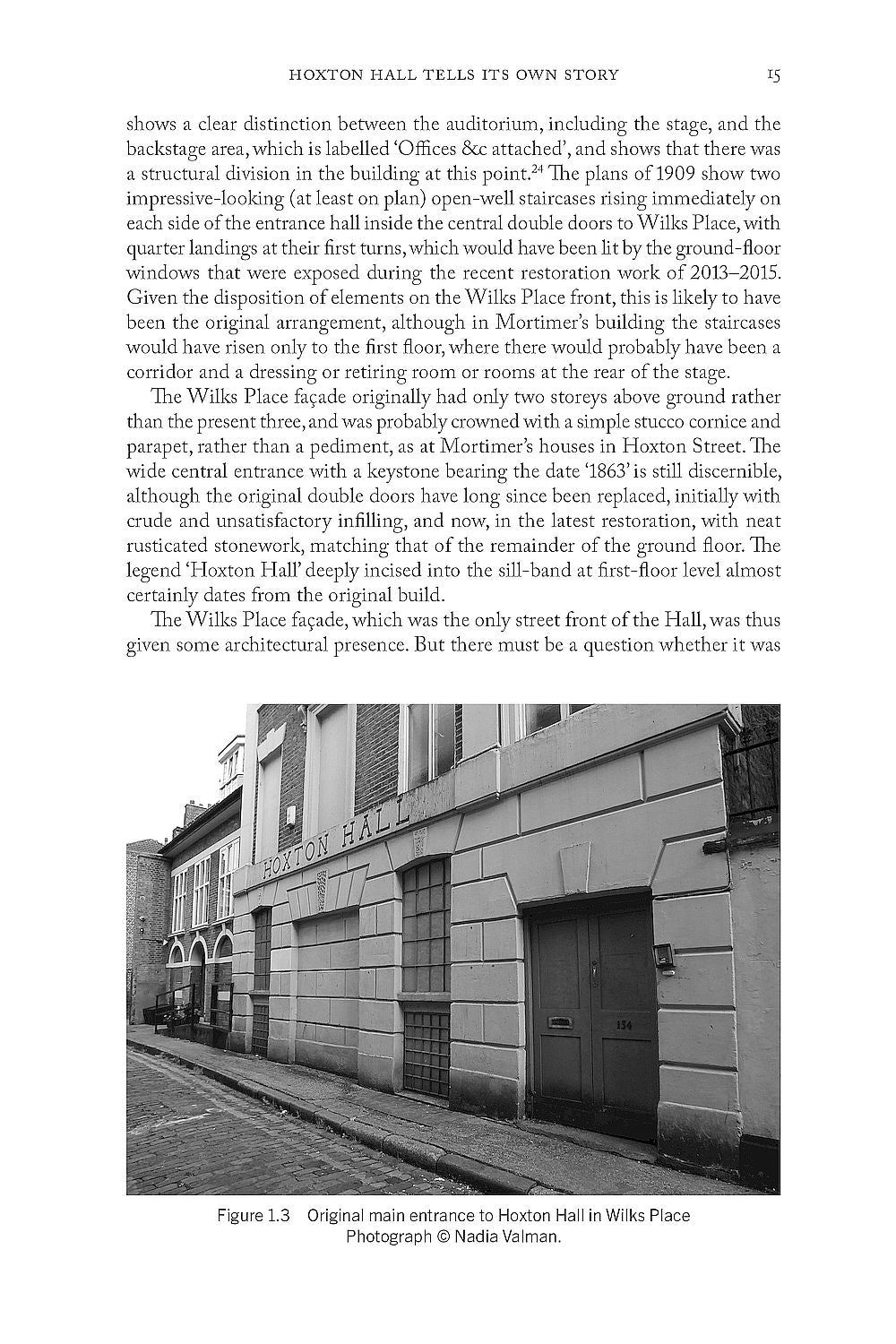 HOXTON HALL TELLS ITS OWN STORY 15

shows a clear distinction between the auditorium, including the stage, and the backstage area, which is labelled 'Offices &c attached', and shows that there was a structural division in the building at this point.$^{24}$ The plans of 1909 show two impressive-looking (at least on plan) open-well staircases rising immediately on each side of the entrance hall inside the central double doors to Wilks Place, with quarter landings at their first turns, which would have been lit by the ground-floor windows that were exposed during the recent restoration work of 2013–2015. Given the disposition of elements on the Wilks Place front, this is likely to have been the original arrangement, although in Mortimer's building the staircases would have risen only to the first floor, where there would probably have been a corridor and a dressing or retiring room or rooms at the rear of the stage.

The Wilks Place façade originally had only two storeys above ground rather than the present three, and was probably crowned with a simple stucco cornice and parapet, rather than a pediment, as at Mortimer's houses in Hoxton Street. The wide central entrance with a keystone bearing the date '1863' is still discernible, although the original double doors have long since been replaced, initially with crude and unsatisfactory infilling, and now, in the latest restoration, with neat rusticated stonework, matching that of the remainder of the ground floor. The legend 'Hoxton Hall' deeply incised into the sill-band at first-floor level almost certainly dates from the original build.

The Wilks Place façade, which was the only street front of the Hall, was thus given some architectural presence. But there must be a question whether it was

HOXTON HALL

134

Figure 1.3 Original main entrance to Hoxton Hall in Wilks Place
Photograph © Nadia Valman.